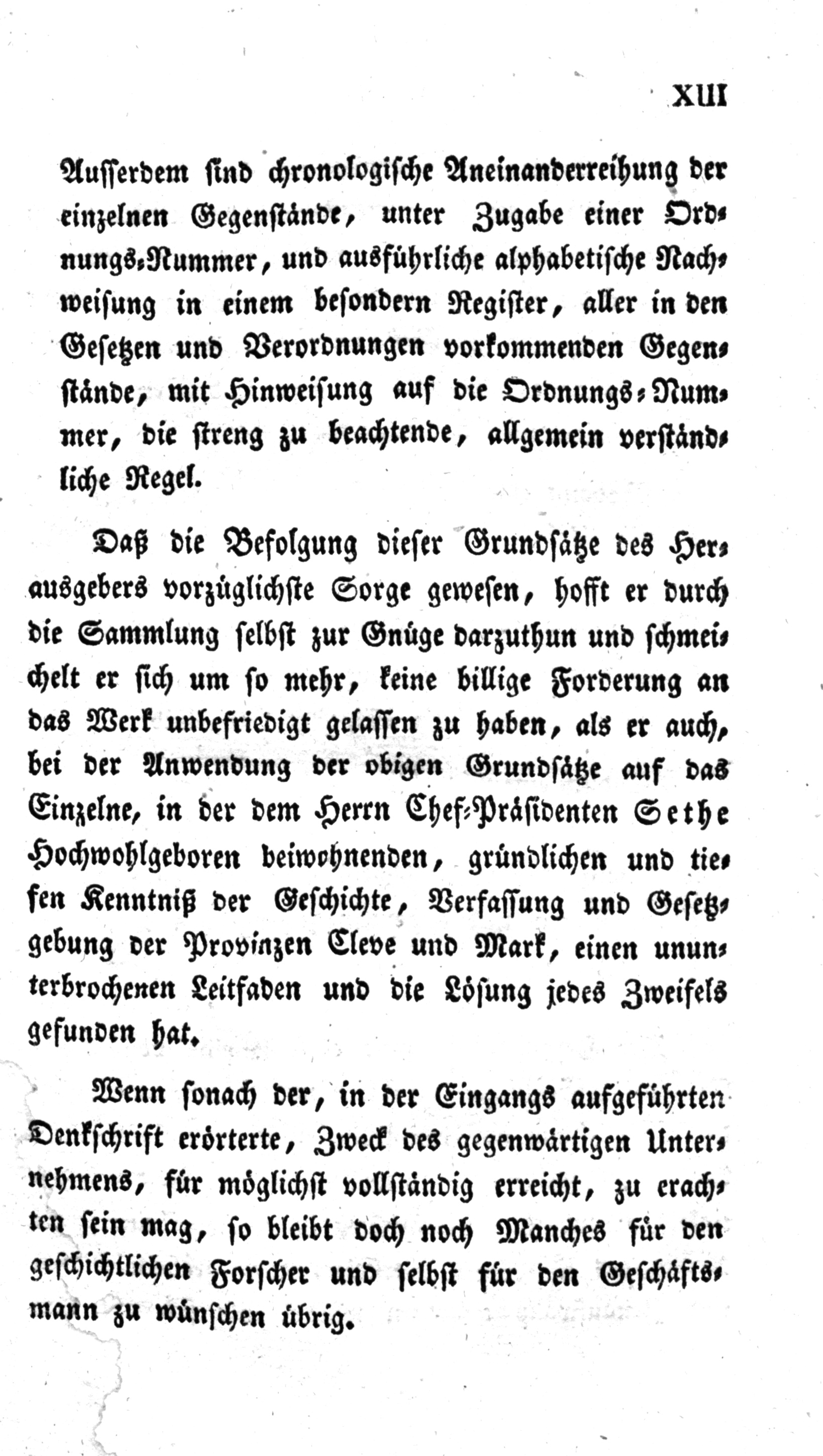 XIII

Ausserdem sind chronologische Aneinanderreihung der einzelnen Gegenstände, unter Zugabe einer Ordnungs-Nummer, und ausführliche alphabetische Nachweisung in einem besondern Register, aller in den Gesetzen und Verordnungen vorkommenden Gegenstände, mit Hinweisung auf die Ordnungs-Nummer, die streng zu beachtende, allgemein verständliche Regel.

Daß die Befolgung dieser Grundsätze des Herausgebers vorzüglichste Sorge gewesen, hofft er durch die Sammlung selbst zur Gnüge darzuthun und schmeichelt er sich um so mehr, keine billige Forderung an das Werk unbefriedigt gelassen zu haben, als er auch, bei der Anwendung der obigen Grundsätze auf das Einzelne, in der dem Herrn Chef-Präsidenten Sethe Hochwohlgeboren beiwohnenden, gründlichen und tiefen Kenntniß der Geschichte, Verfassung und Gesetzgebung der Provinzen Cleve und Mark, einen ununterbrochenen Leitfaden und die Lösung jedes Zweifels gefunden hat.

Wenn sonach der, in der Eingangs aufgeführten Denkschrift erörterte, Zweck des gegenwärtigen Unternehmens, für möglichst vollständig erreicht, zu erachten sein mag, so bleibt doch noch Manches für den geschichtlichen Forscher und selbst für den Geschäftsmann zu wünschen übrig.